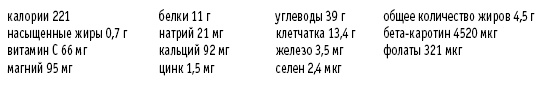 калории 221
насыщенные жиры 0,7 г
витамин С 66 мг
магний 95 мг

белки 11 г
натрий 21 мг
кальций 92 мг
цинк 1,5 мг

углеводы 39 г
клетчатка 13,4 г
железо 3,5 мг
селен 2,4 мкг

общее количество жиров 4,5 г
бета-каротин 4520 мкг
фолаты 321 мкг